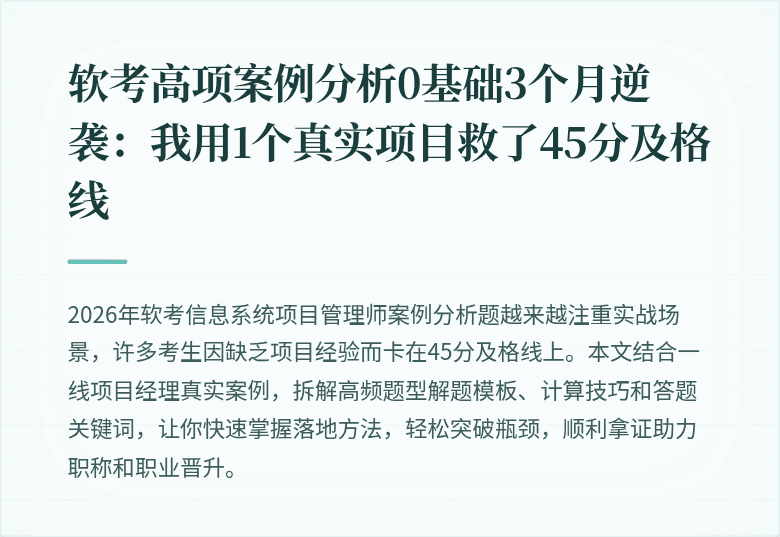 软考高项案例分析0基础3个月逆袭：我用1个真实项目救了45分及格线

2026年软考信息系统项目管理师案例分析题越来越注重实战场景，许多考生因缺乏项目经验而卡在45分及格线上。本文结合一线项目经理真实案例，拆解高频题型解题模板、计算技巧和答题关键词，让你快速掌握落地方法，轻松突破瓶颈，顺利拿证助力职称和职业晋升。